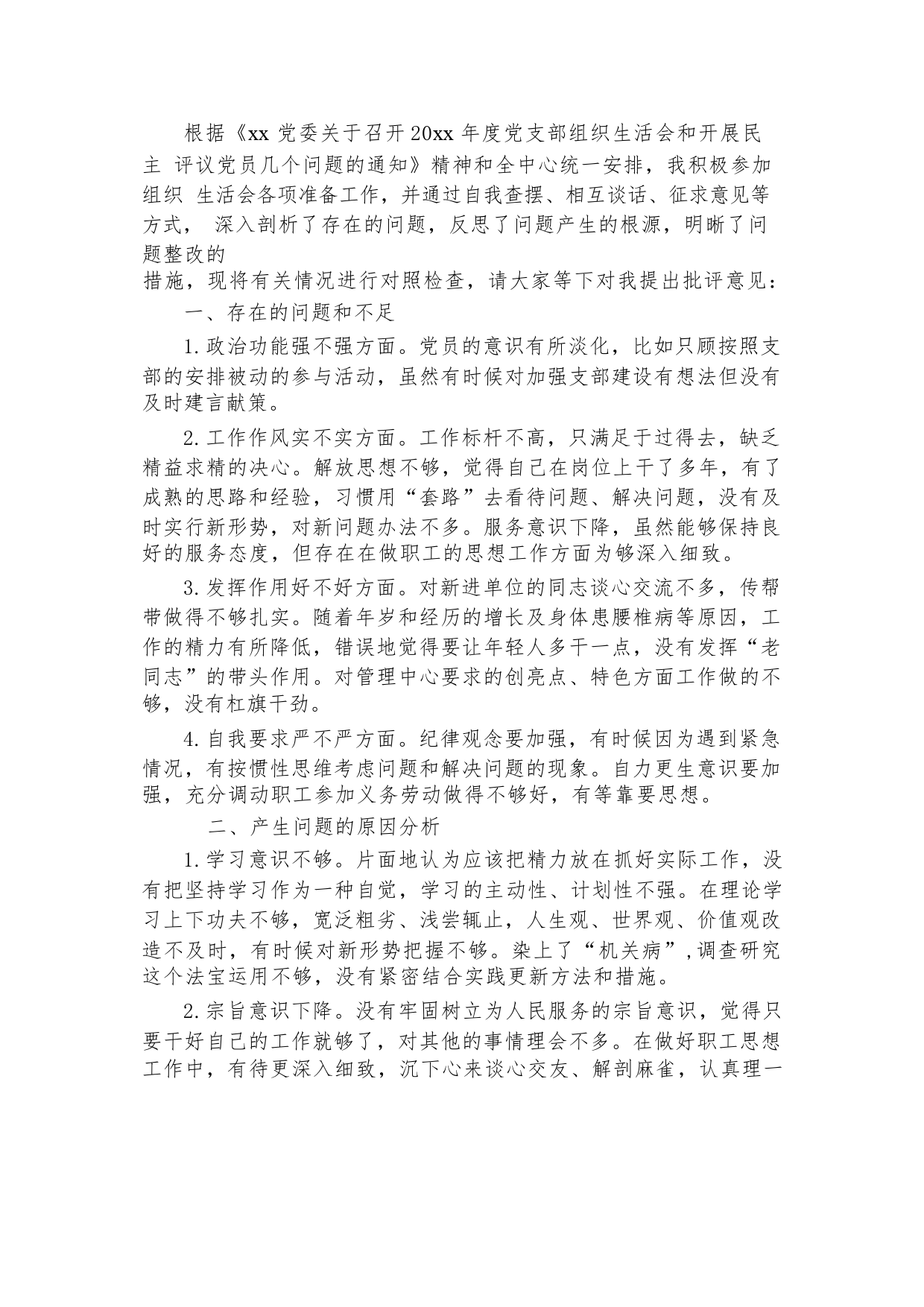 根据《xx 党委关于召开 20xx 年度党支部组织生活会和开展民主 评议党员几个问题的通知》精神和全中心统一安排，我积极参加组织 生活会各项准备工作，并通过自我查摆、相互谈话、征求意见等方式， 深入剖析了存在的问题，反思了问题产生的根源，明晰了问题整改的
措施，现将有关情况进行对照检查，请大家等下对我提出批评意见：

一、存在的问题和不足

1.政治功能强不强方面。党员的意识有所淡化，比如只顾按照支部的安排被动的参与活动，虽然有时候对加强支部建设有想法但没有及时建言献策。

2.工作作风实不实方面。工作标杆不高，只满足于过得去，缺乏精益求精的决心。解放思想不够，觉得自己在岗位上干了多年，有了成熟的思路和经验，习惯用“套路”去看待问题、解决问题，没有及时实行新形势，对新问题办法不多。服务意识下降，虽然能够保持良好的服务态度，但存在在做职工的思想工作方面为够深入细致。

3.发挥作用好不好方面。对新进单位的同志谈心交流不多，传帮带做得不够扎实。随着年岁和经历的增长及身体患腰椎病等原因，工作的精力有所降低，错误地觉得要让年轻人多干一点，没有发挥“老同志”的带头作用。对管理中心要求的创亮点、特色方面工作做的不够，没有杠旗干劲。

4.自我要求严不严方面。纪律观念要加强，有时候因为遇到紧急情况，有按惯性思维考虑问题和解决问题的现象。自力更生意识要加强，充分调动职工参加义务劳动做得不够好，有等靠要思想。

二、产生问题的原因分析

1.学习意识不够。片面地认为应该把精力放在抓好实际工作，没有把坚持学习作为一种自觉，学习的主动性、计划性不强。在理论学习上下功夫不够，宽泛粗劣、浅尝辄止，人生观、世界观、价值观改造不及时，有时候对新形势把握不够。染上了“机关病”，调查研究这个法宝运用不够，没有紧密结合实践更新方法和措施。

2.宗旨意识下降。没有牢固树立为人民服务的宗旨意识，觉得只要干好自己的工作就够了，对其他的事情理会不多。在做好职工思想工作中，有待更深入细致，沉下心来谈心交友、解剖麻雀，认真理一